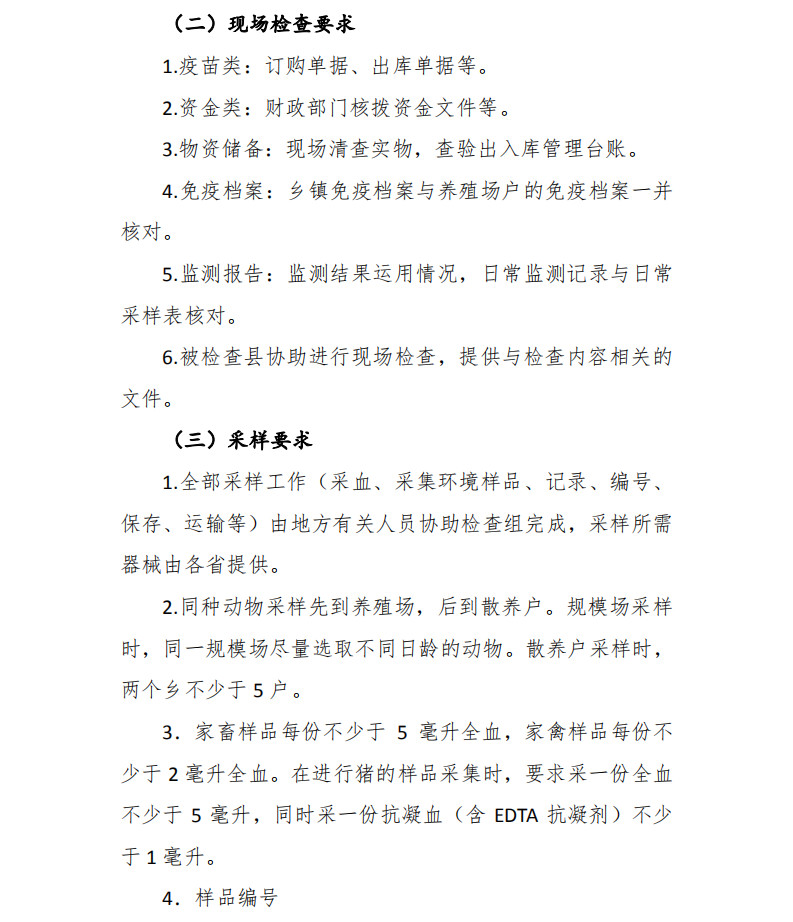 （二）现场检查要求

1.疫苗类：订购单据、出库单据等。

2.资金类：财政部门核拨资金文件等。

3.物资储备：现场清查实物，查验出入库管理台账。

4.免疫档案：乡镇免疫档案与养殖场户的免疫档案一并核对。

5.监测报告：监测结果运用情况，日常监测记录与日常采样表核对。

6.被检查县协助进行现场检查，提供与检查内容相关的文件。

（三）采样要求

1.全部采样工作（采血、采集环境样品、记录、编号、保存、运输等）由地方有关人员协助检查组完成，采样所需器械由各省提供。

2.同种动物采样先到养殖场，后到散养户。规模场采样时，同一规模场尽量选取不同日龄的动物。散养户采样时，两个乡不少于5户。

3．家畜样品每份不少于 5 毫升全血，家禽样品每份不少于2毫升全血。在进行猪的样品采集时，要求采一份全血不少于 5 毫升，同时采一份抗凝血（含 EDTA 抗凝剂）不少于1毫升。

4．样品编号